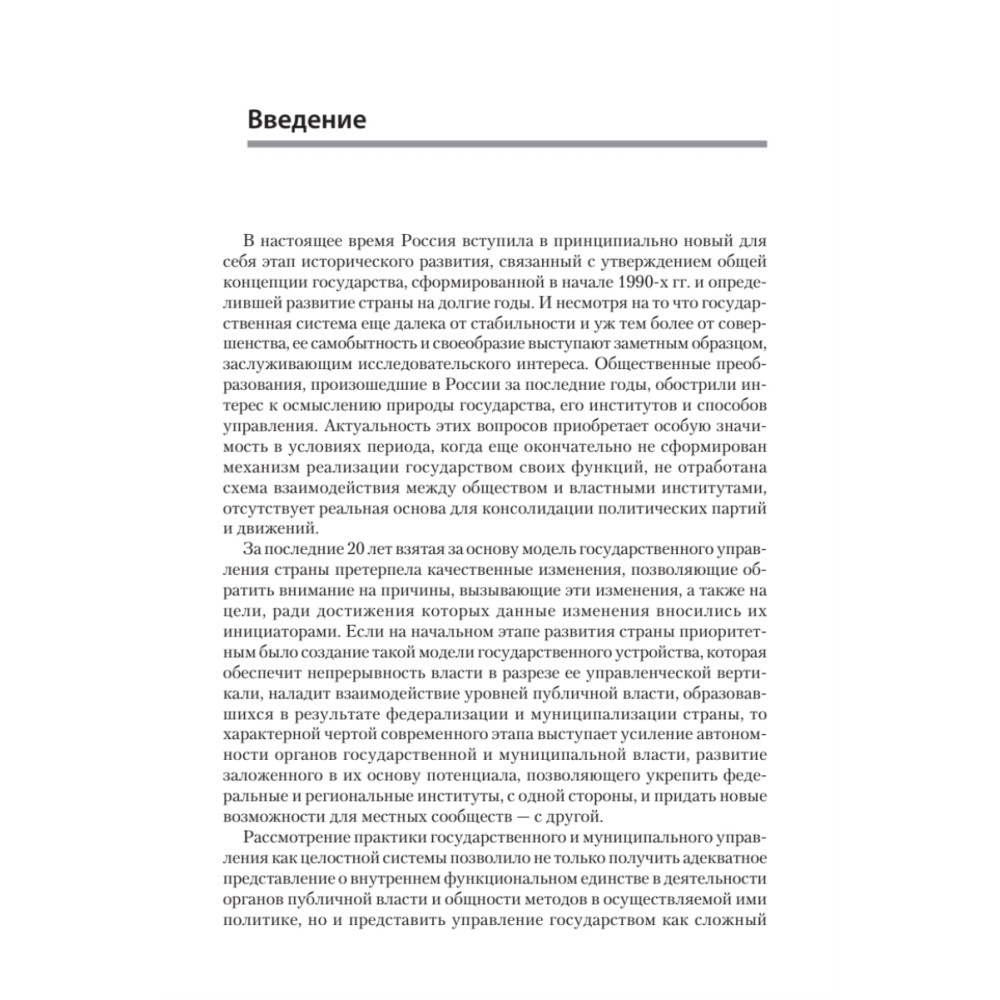 Введение

В настоящее время Россия вступила в принципиально новый для себя этап исторического развития, связанный с утверждением общей концепции государства, сформированной в начале 1990-х гг. и определившей развитие страны на долгие годы. И несмотря на то что государственная система еще далека от стабильности и уж тем более от совершенства, ее самобытность и своеобразие выступают заметным образцом, заслуживающим исследовательского интереса. Общественные преобразования, произошедшие в России за последние годы, обострили интерес к осмыслению природы государства, его институтов и способов управления. Актуальность этих вопросов приобретает особую значимость в условиях периода, когда еще окончательно не сформирован механизм реализации государством своих функций, не отработана схема взаимодействия между обществом и властными институтами, отсутствует реальная основа для консолидации политических партий и движений.

За последние 20 лет взятая за основу модель государственного управления страны претерпела качественные изменения, позволяющие обратить внимание на причины, вызывающие эти изменения, а также на цели, ради достижения которых данные изменения вносились их инициаторами. Если на начальном этапе развития страны приоритетным было создание такой модели государственного устройства, которая обеспечит непрерывность власти в разрезе ее управленческой вертикали, наладит взаимодействие уровней публичной власти, образовавшихся в результате федерализации и муниципализации страны, то характерной чертой современного этапа выступает усиление автономности органов государственной и муниципальной власти, развитие заложенного в их основу потенциала, позволяющего укрепить федеральные и региональные институты, с одной стороны, и придать новые возможности для местных сообществ — с другой.

Рассмотрение практики государственного и муниципального управления как целостной системы позволило не только получить адекватное представление о внутреннем функциональном единстве в деятельности органов публичной власти и общности методов в осуществляемой ими политике, но и представить управление государством как сложный